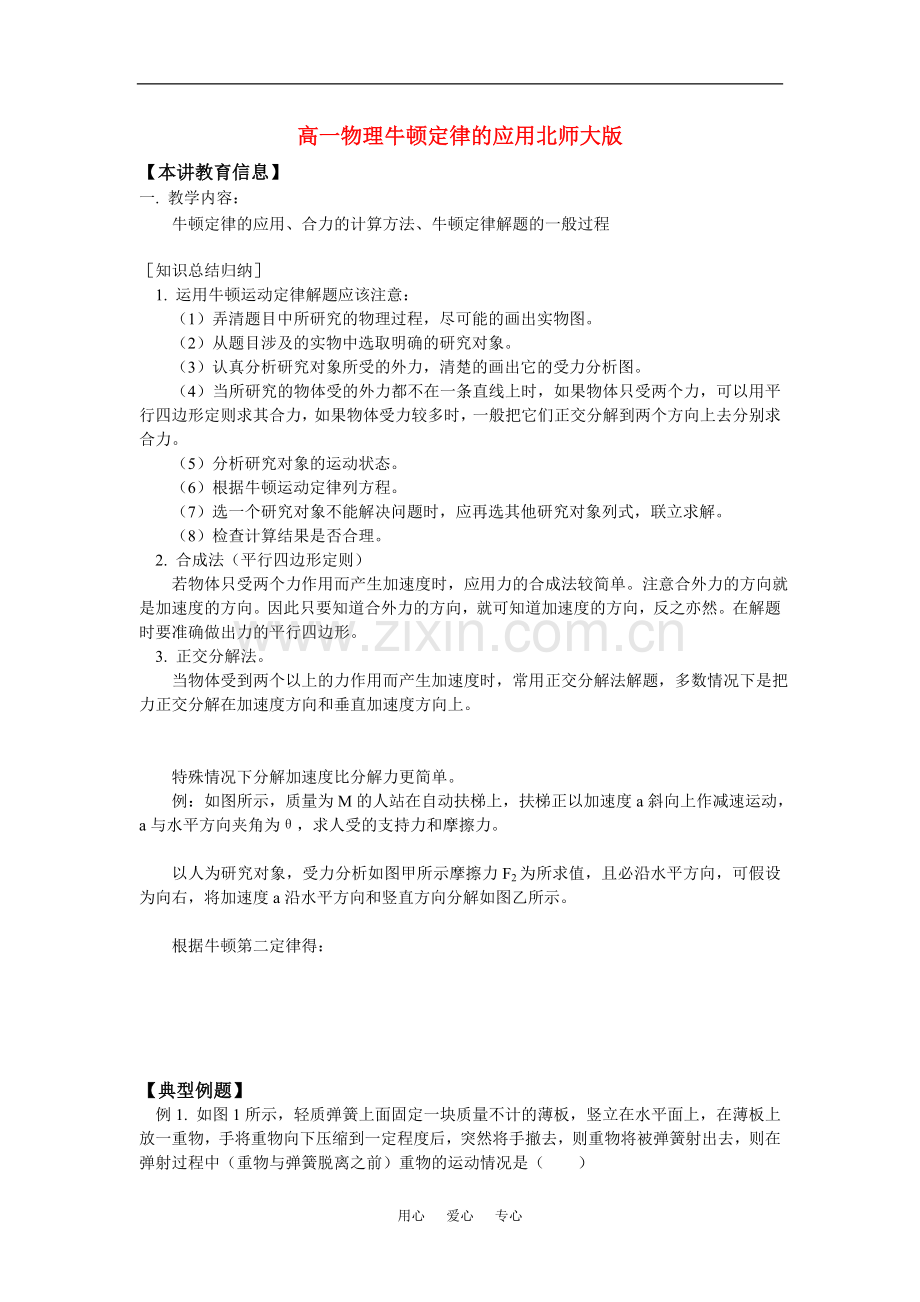 高一物理牛顿定律的应用北师大版

【本讲教育信息】

一. 教学内容：

牛顿定律的应用、合力的计算方法、牛顿定律解题的一般过程

［知识总结归纳］

1. 运用牛顿运动定律解题应该注意：

（1）弄清题目中所研究的物理过程，尽可能的画出实物图。

（2）从题目涉及的实物中选取明确的研究对象。

（3）认真分析研究对象所受的外力，清楚的画出它的受力分析图。

（4）当所研究的物体受的外力都不在一条直线上时，如果物体只受两个力，可以用平行四边形定则求其合力，如果物体受力较多时，一般把它们正交分解到两个方向上去分别求合力。

（5）分析研究对象的运动状态。

（6）根据牛顿运动定律列方程。

（7）选一个研究对象不能解决问题时，应再选其他研究对象列式，联立求解。

（8）检查计算结果是否合理。

2. 合成法（平行四边形定则）

若物体只受两个力作用而产生加速度时，应用力的合成法较简单。注意合外力的方向就是加速度的方向。因此只要知道合外力的方向，就可知道加速度的方向，反之亦然。在解题时要准确做出力的平行四边形。

3. 正交分解法。

当物体受到两个以上的力作用而产生加速度时，常用正交分解法解题，多数情况下是把力正交分解在加速度方向和垂直加速度方向上。

特殊情况下分解加速度比分解力更简单。

例：如图所示，质量为M的人站在自动扶梯上，扶梯正以加速度a斜向上作减速运动，a与水平方向夹角为θ，求人受的支持力和摩擦力。

以人为研究对象，受力分析如图甲所示摩擦力$F_2$为所求值，且必沿水平方向，可假设为向右，将加速度a沿水平方向和竖直方向分解如图乙所示。

根据牛顿第二定律得：

【典型例题】

例1. 如图1所示，轻质弹簧上面固定一块质量不计的薄板，竖立在水平面上，在薄板上放一重物，手将重物向下压缩到一定程度后，突然将手撤去，则重物将被弹簧射出去，则在弹射过程中（重物与弹簧脱离之前）重物的运动情况是（　　）

用心　爱心　专心

www.zixin.com.cn